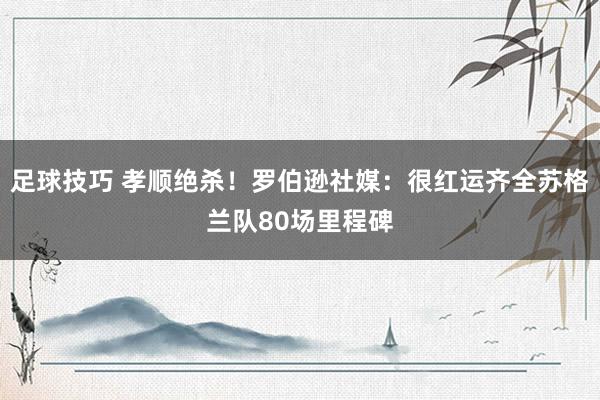 足球技巧 孝顺绝杀！罗伯逊社媒：很红运齐全苏格兰队80场里程碑